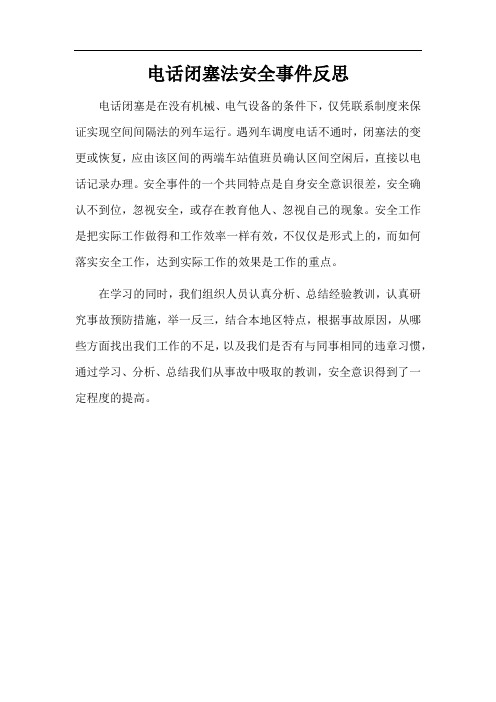 电话闭塞法安全事件反思

电话闭塞是在没有机械、电气设备的条件下，仅凭联系制度来保证实现空间间隔法的列车运行。遇列车调度电话不通时，闭塞法的变更或恢复，应由该区间的两端车站值班员确认区间空闲后，直接以电话记录办理。安全事件的一个共同特点是自身安全意识很差，安全确认不到位，忽视安全，或存在教育他人、忽视自己的现象。安全工作是把实际工作做得和工作效率一样有效，不仅仅是形式上的，而如何落实安全工作，达到实际工作的效果是工作的重点。

在学习的同时，我们组织人员认真分析、总结经验教训，认真研究事故预防措施，举一反三，结合本地区特点，根据事故原因，从哪些方面找出我们工作的不足，以及我们是否有与同事相同的违章习惯，通过学习、分析、总结我们从事故中吸取的教训，安全意识得到了一定程度的提高。